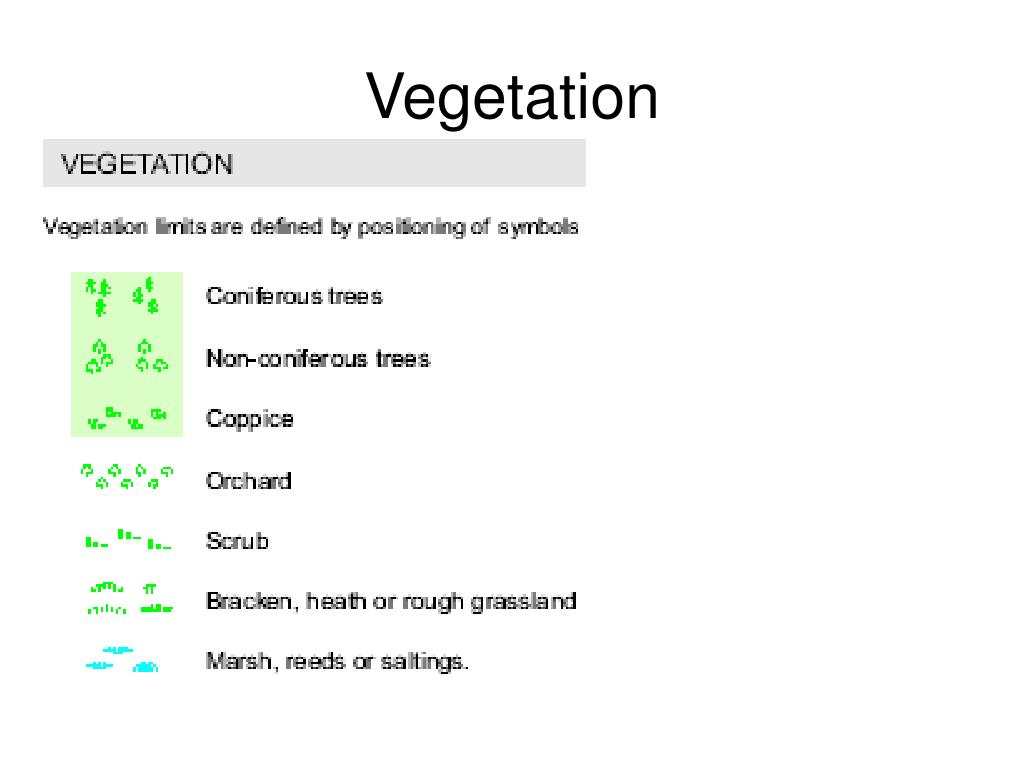 Vegetation

VEGETATION

Vegetation limits are defined by positioning of symbols

Coniferous trees

Non-coniferous trees

Coppice

Orchard

Scrub

Bracken, heath or rough grassland

Marsh, reeds or saltings.